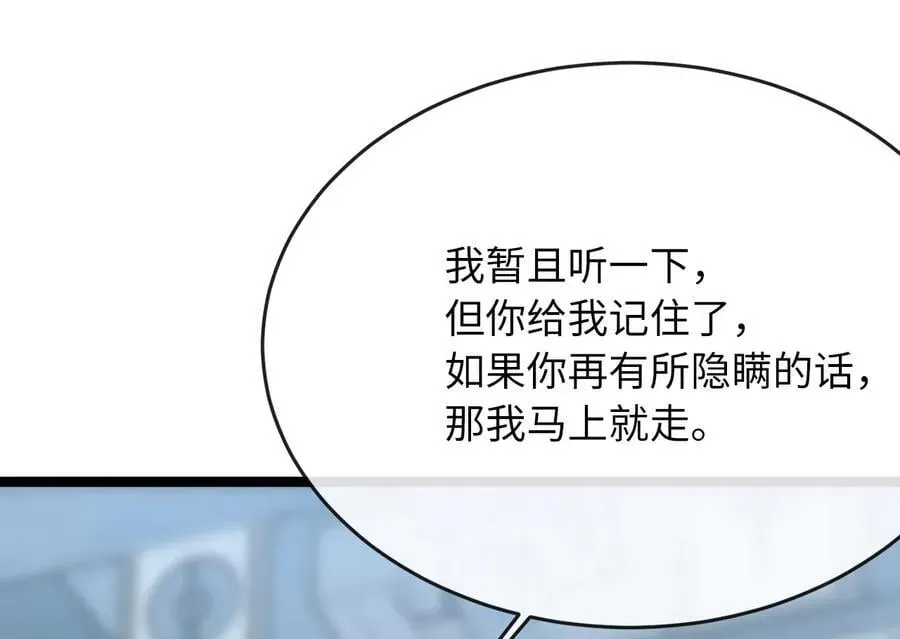 我暂且听一下，
但你给我记住了，
如果你再有所隐瞒的话，
那我马上就走。